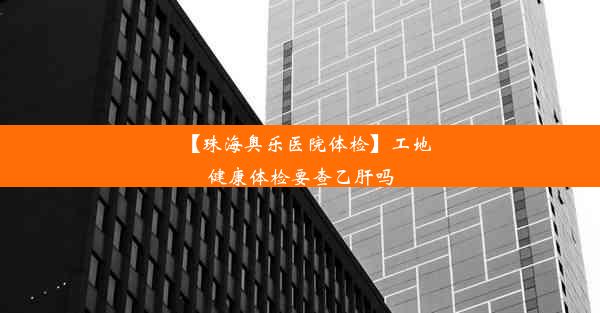 【珠海奥乐医院体检】工地健康体检要查乙肝吗